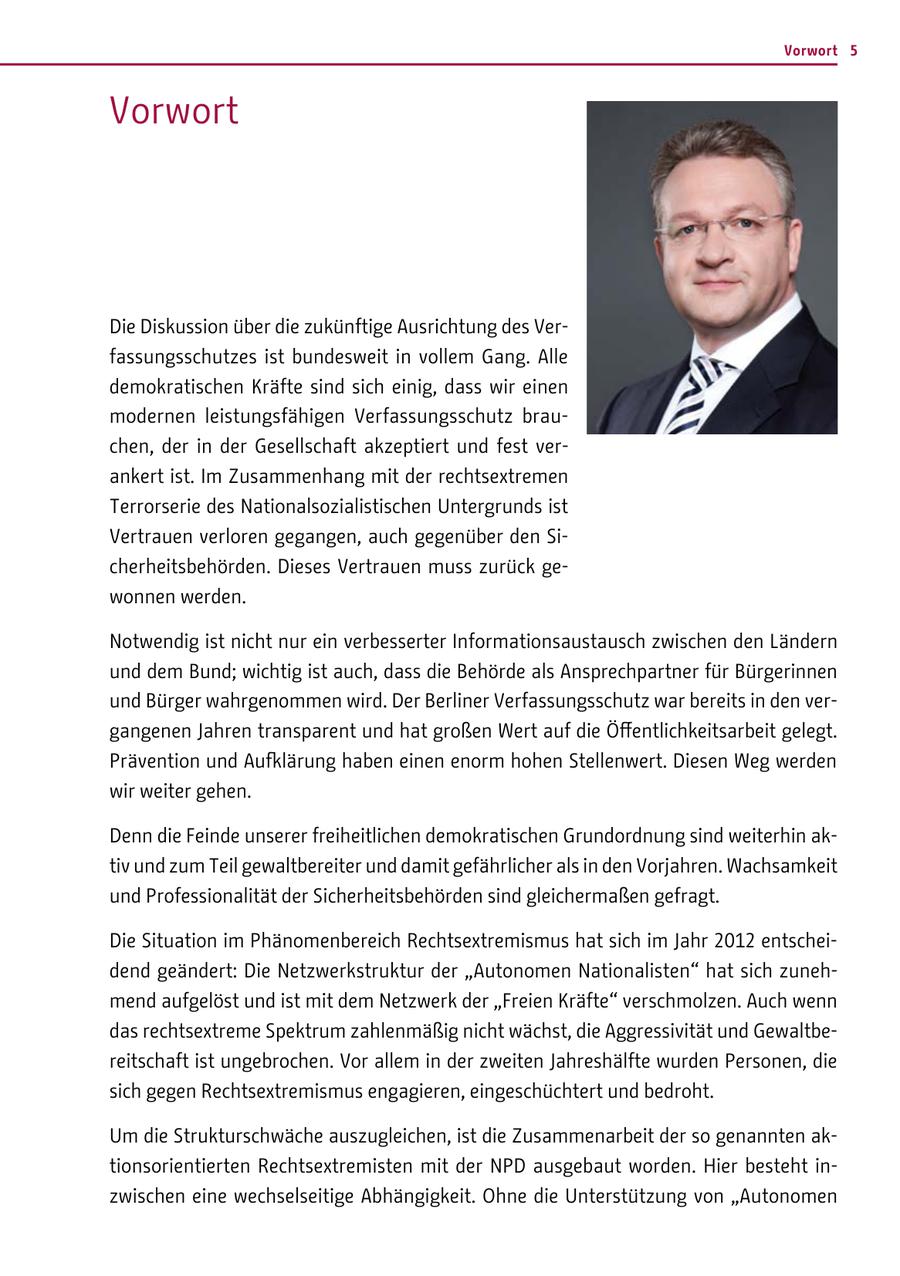 Vorwort 5

Vorwort

Die Diskussion über die zukünftige Ausrichtung des Verfassungsschutzes ist bundesweit in vollem Gang. Alle demokratischen Kräfte sind sich einig, dass wir einen modernen leistungsfähigen Verfassungsschutz brauchen, der in der Gesellschaft akzeptiert und fest verankert ist. Im Zusammenhang mit der rechtsextremen Terrorserie des Nationalsozialistischen Untergrunds ist Vertrauen verloren gegangen, auch gegenüber den Sicherheitsbehörden. Dieses Vertrauen muss zurück gewonnen werden.

Notwendig ist nicht nur ein verbesserter Informationsaustausch zwischen den Ländern und dem Bund; wichtig ist auch, dass die Behörde als Ansprechpartner für Bürgerinnen und Bürger wahrgenommen wird. Der Berliner Verfassungsschutz war bereits in den vergangenen Jahren transparent und hat großen Wert auf die Öffentlichkeitsarbeit gelegt. Prävention und Aufklärung haben einen enorm hohen Stellenwert. Diesen Weg werden wir weiter gehen.

Denn die Feinde unserer freiheitlichen demokratischen Grundordnung sind weiterhin aktiv und zum Teil gewaltbereiter und damit gefährlicher als in den Vorjahren. Wachsamkeit und Professionalität der Sicherheitsbehörden sind gleichermaßen gefragt.

Die Situation im Phänomenbereich Rechtsextremismus hat sich im Jahr 2012 entscheidend geändert: Die Netzwerkstruktur der „Autonomen Nationalisten“ hat sich zunehmend aufgelöst und ist mit dem Netzwerk der „Freien Kräfte“ verschmolzen. Auch wenn das rechtsextreme Spektrum zahlenmäßig nicht wächst, die Aggressivität und Gewaltbereitschaft ist ungebrochen. Vor allem in der zweiten Jahreshälfte wurden Personen, die sich gegen Rechtsextremismus engagieren, eingeschüchtert und bedroht.

Um die Strukturschwäche auszugleichen, ist die Zusammenarbeit der so genannten aktionsorientierten Rechtsextremisten mit der NPD ausgebaut worden. Hier besteht inzwischen eine wechselseitige Abhängigkeit. Ohne die Unterstützung von „Autonomen